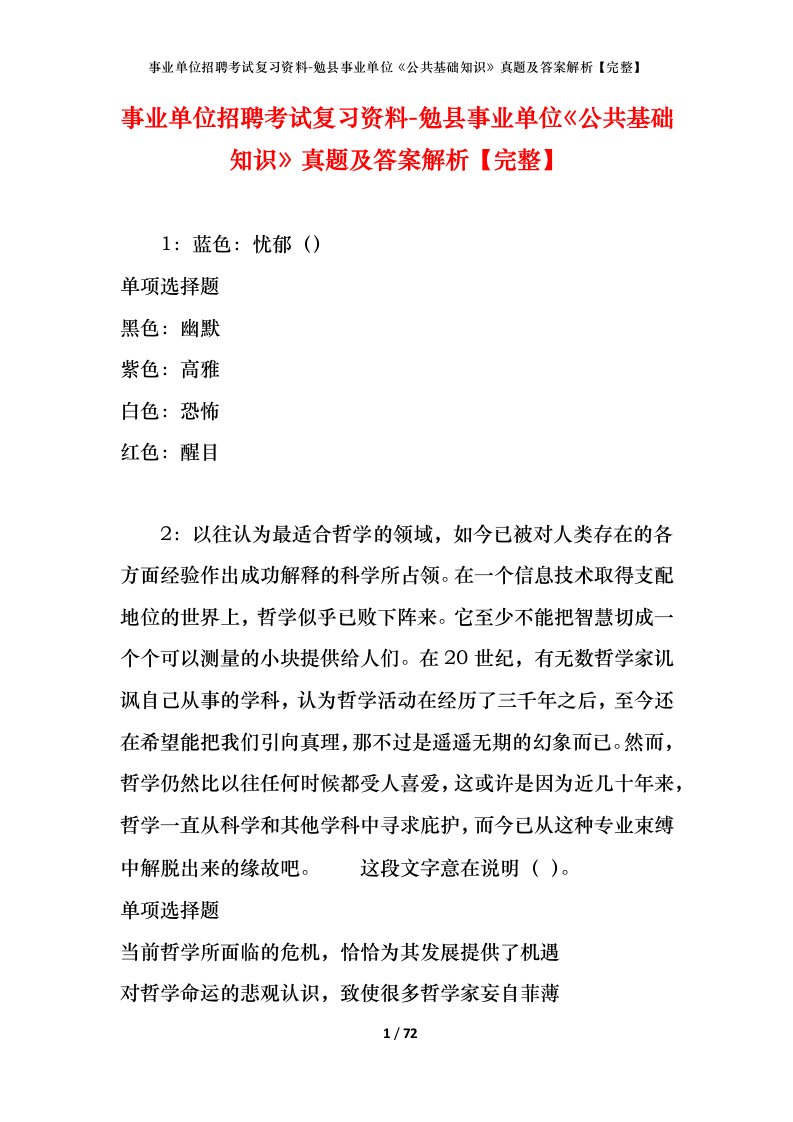 事业单位招聘考试复习资料-勉县事业单位《公共基础知识》真题及答案解析【完整】

事业单位招聘考试复习资料-勉县事业单位《公共基础知识》真题及答案解析【完整】

1：蓝色：忧郁（）

单项选择题

黑色：幽默

紫色：高雅

白色：恐怖

红色：醒目

2：以往认为最适合哲学的领域，如今已被对人类存在的各方面经验作出成功解释的科学所占领。在一个信息技术取得支配地位的世界上，哲学似乎已败下阵来。它至少不能把智慧切成一个个可以测量的小块提供给人们。在20世纪，有无数哲学家讥讽自己从事的学科，认为哲学活动在经历了三千年之后，至今还在希望能把我们引向真理，那不过是遥遥无期的幻象而已。然而，哲学仍然比以往任何时候都受人喜爱，这或许是因为近几十年来，哲学一直从科学和其他学科中寻求庇护，而今已从这种专业束缚中解脱出来的缘故吧。　　这段文字意在说明（ ）。

单项选择题

当前哲学所面临的危机，恰恰为其发展提供了机遇

对哲学命运的悲观认识，致使很多哲学家妄自菲薄

1 / 72